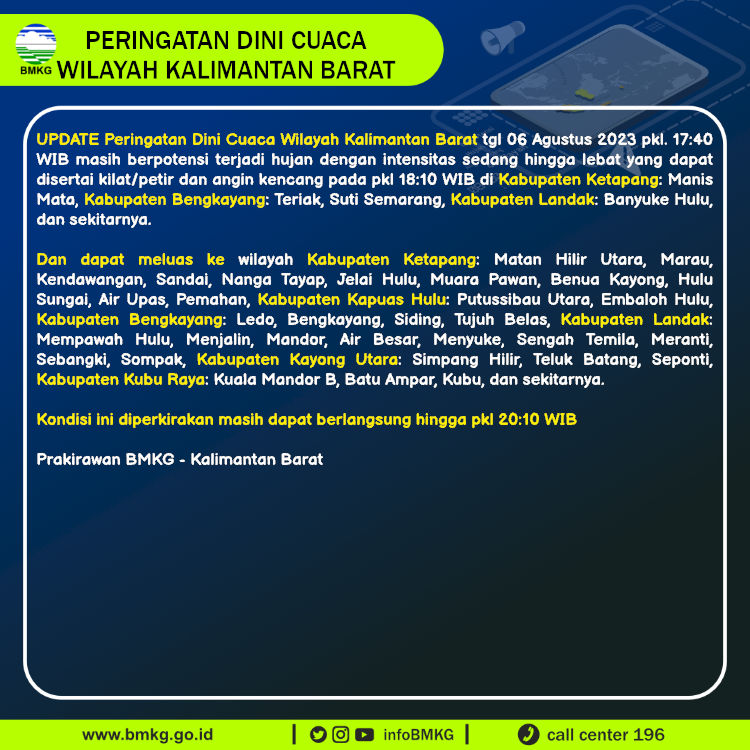 BMKG

PERINGATAN DINI CUACA
WILAYAH KALIMANTAN BARAT

UPDATE Peringatan Dini Cuaca Wilayah Kalimantan Barat tgl 06 Agustus 2023 pkl. 17:40 WIB masih berpotensi terjadi hujan dengan intensitas sedang hingga lebat yang dapat disertai kilat/petir dan angin kencang pada pkl 18:10 WIB di Kabupaten Ketapang: Manis Mata, Kabupaten Bengkayang: Teriak, Suti Semarang, Kabupaten Landak: Banyuke Hulu, dan sekitarnya.

Dan dapat meluas ke wilayah Kabupaten Ketapang: Matan Hilir Utara, Marau, Kendawangan, Sandai, Nanga Tayap, Jelai Hulu, Muara Pawan, Benua Kayong, Hulu Sungai, Air Upas, Pemahan, Kabupaten Kapuas Hulu: Putussibau Utara, Embaloh Hulu, Kabupaten Bengkayang: Ledo, Bengkayang, Siding, Tujuh Belas, Kabupaten Landak: Mempawah Hulu, Menjalin, Mandor, Air Besar, Menyuke, Sengah Temila, Meranti, Sebangki, Sompak, Kabupaten Kayong Utara: Simpang Hilir, Teluk Batang, Seponti, Kabupaten Kubu Raya: Kuala Mandor B, Batu Ampar, Kubu, dan sekitarnya.

Kondisi ini diperkirakan masih dapat berlangsung hingga pkl 20:10 WIB

Prakirawan BMKG - Kalimantan Barat

www.bmkg.go.id | infoBMKG | call center 196